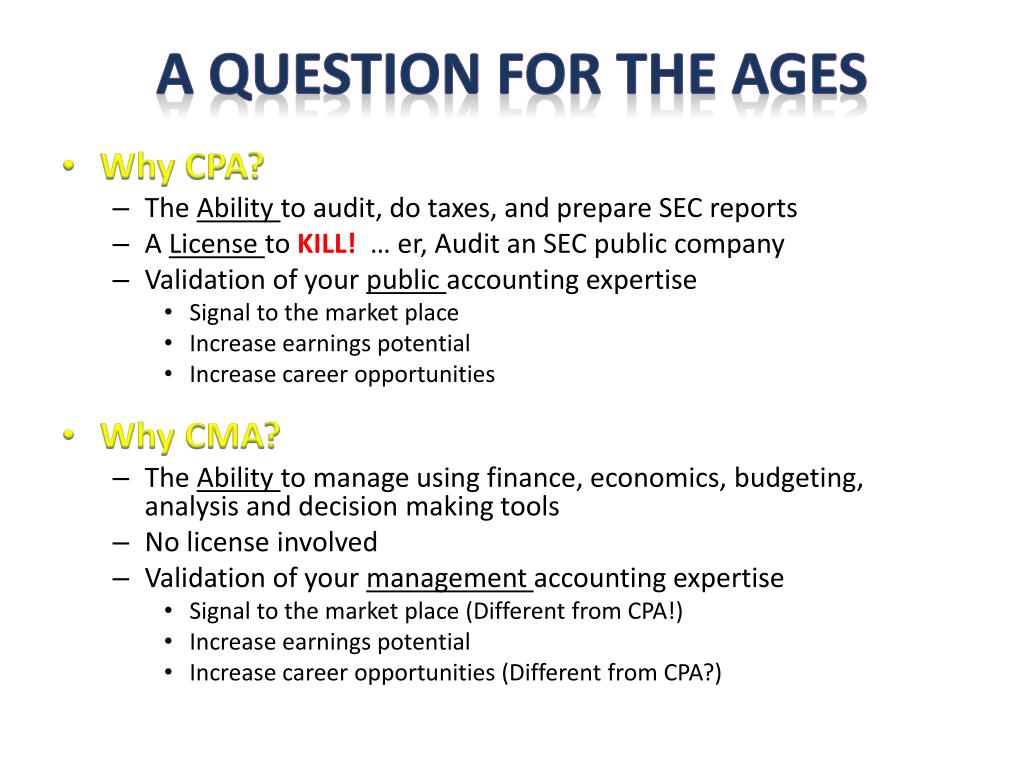 A QUESTION FOR THE AGES

• Why CPA?
– The Ability to audit, do taxes, and prepare SEC reports
– A License to KILL! … er, Audit an SEC public company
– Validation of your public accounting expertise
• Signal to the market place
• Increase earnings potential
• Increase career opportunities

• Why CMA?
– The Ability to manage using finance, economics, budgeting, analysis and decision making tools
– No license involved
– Validation of your management accounting expertise
• Signal to the market place (Different from CPA!)
• Increase earnings potential
• Increase career opportunities (Different from CPA?)